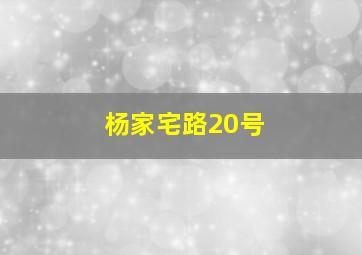 杨家宅路20号